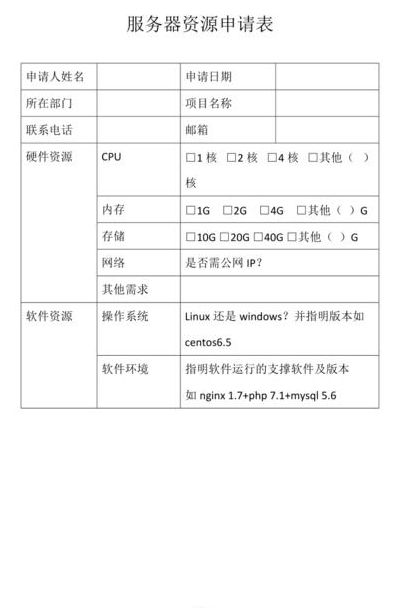 服务器资源申请表

| 申请人姓名 | | 申请日期 | |
|---|---|---|---|
| 所在部门 | | 项目名称 | |
| 联系电话 | | 邮箱 | |
| 硬件资源 | CPU | □1 核 □2 核 □4 核 □其他（ ）核 | |
| | 内存 | □1G □2G □4G □其他（ ）G | |
| | 存储 | □10G □20G □40G □其他（ ）G | |
| | 网络 | 是否需公网 IP？ | |
| | 其他需求 | | |
| 软件资源 | 操作系统 | Linux 还是 windows？并指明版本如 centos6.5 | |
| | 软件环境 | 指明软件运行的支撑软件及版本 如 nginx 1.7+php 7.1+mysql 5.6 | |